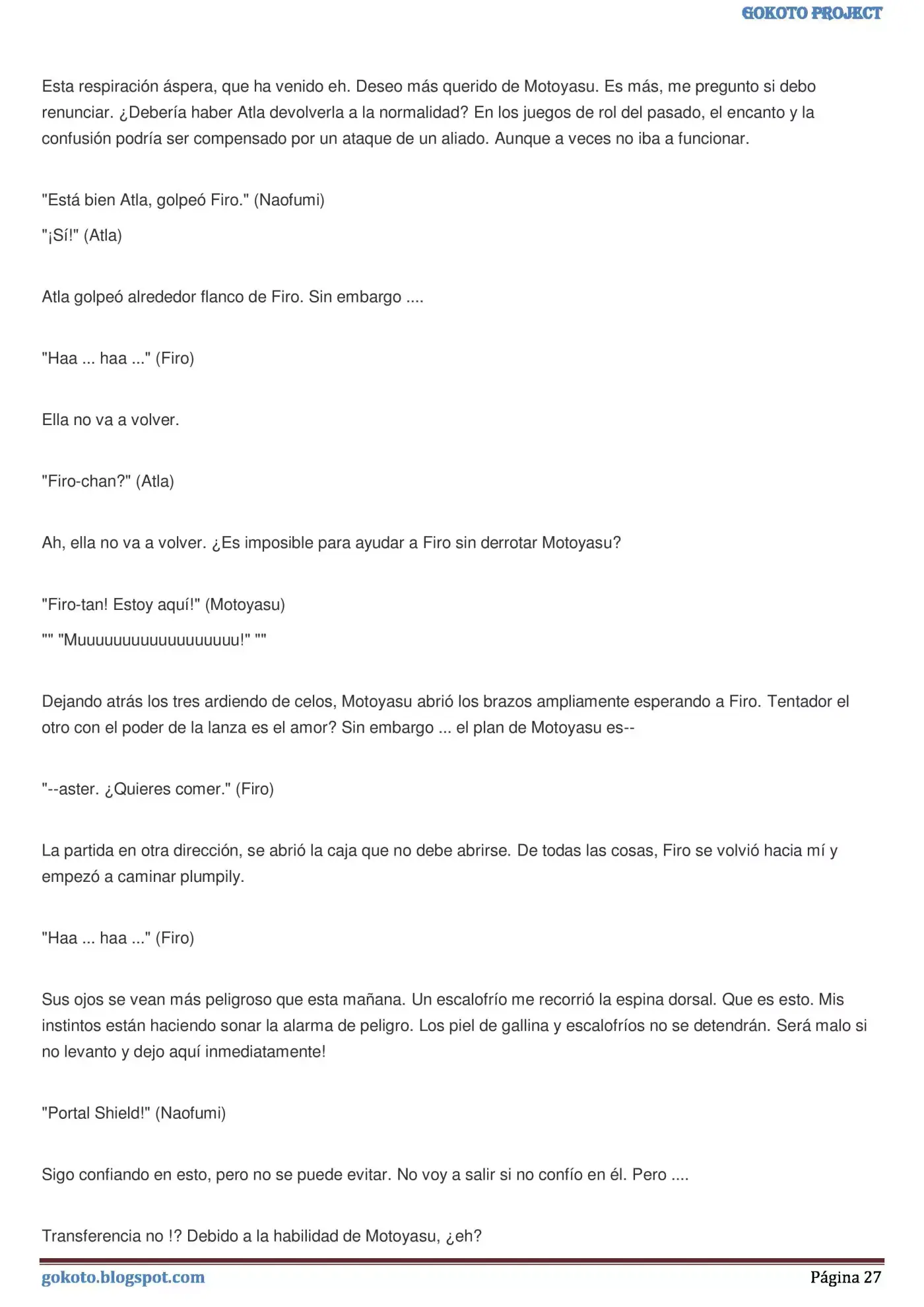 GOKOTO PROJECT

Esta respiración áspera, que ha venido eh. Deseo más querido de Motoyasu. Es más, me pregunto si debo renunciar. ¿Debería haber Atla devolverla a la normalidad? En los juegos de rol del pasado, el encanto y la confusión podría ser compensado por un ataque de un aliado. Aunque a veces no iba a funcionar.

"Está bien Atla, golpeó Firo." (Naofumi)

"¡Sí!" (Atla)

Atla golpeó alrededor flanco de Firo. Sin embargo ....

"Haa ... haa ..." (Firo)

Ella no va a volver.

"Firo-chan?" (Atla)

Ah, ella no va a volver. ¿Es imposible para ayudar a Firo sin derrotar Motoyasu?

"Firo-tan! Estoy aquí!" (Motoyasu)

"" "Muuuuuuuuuuuuuuuuuu!" ""

Dejando atrás los tres ardiendo de celos, Motoyasu abrió los brazos ampliamente esperando a Firo. Tentador el otro con el poder de la lanza es el amor? Sin embargo ... el plan de Motoyasu es--

"--aster. ¿Quieres comer." (Firo)

La partida en otra dirección, se abrió la caja que no debe abrirse. De todas las cosas, Firo se volvió hacia mí y empezó a caminar plumpily.

"Haa ... haa ..." (Firo)

Sus ojos se vean más peligroso que esta mañana. Un escalofrío me recorrió la espina dorsal. Que es esto. Mis instintos están haciendo sonar la alarma de peligro. Los piel de gallina y escalofríos no se detendrán. Será malo si no levanto y dejo aquí inmediatamente!

"Portal Shield!" (Naofumi)

Sigo confiando en esto, pero no se puede evitar. No voy a salir si no confío en él. Pero ....

Transferencia no !? Debido a la habilidad de Motoyasu, ¿eh?

gokoto.blogspot.com
Página 27